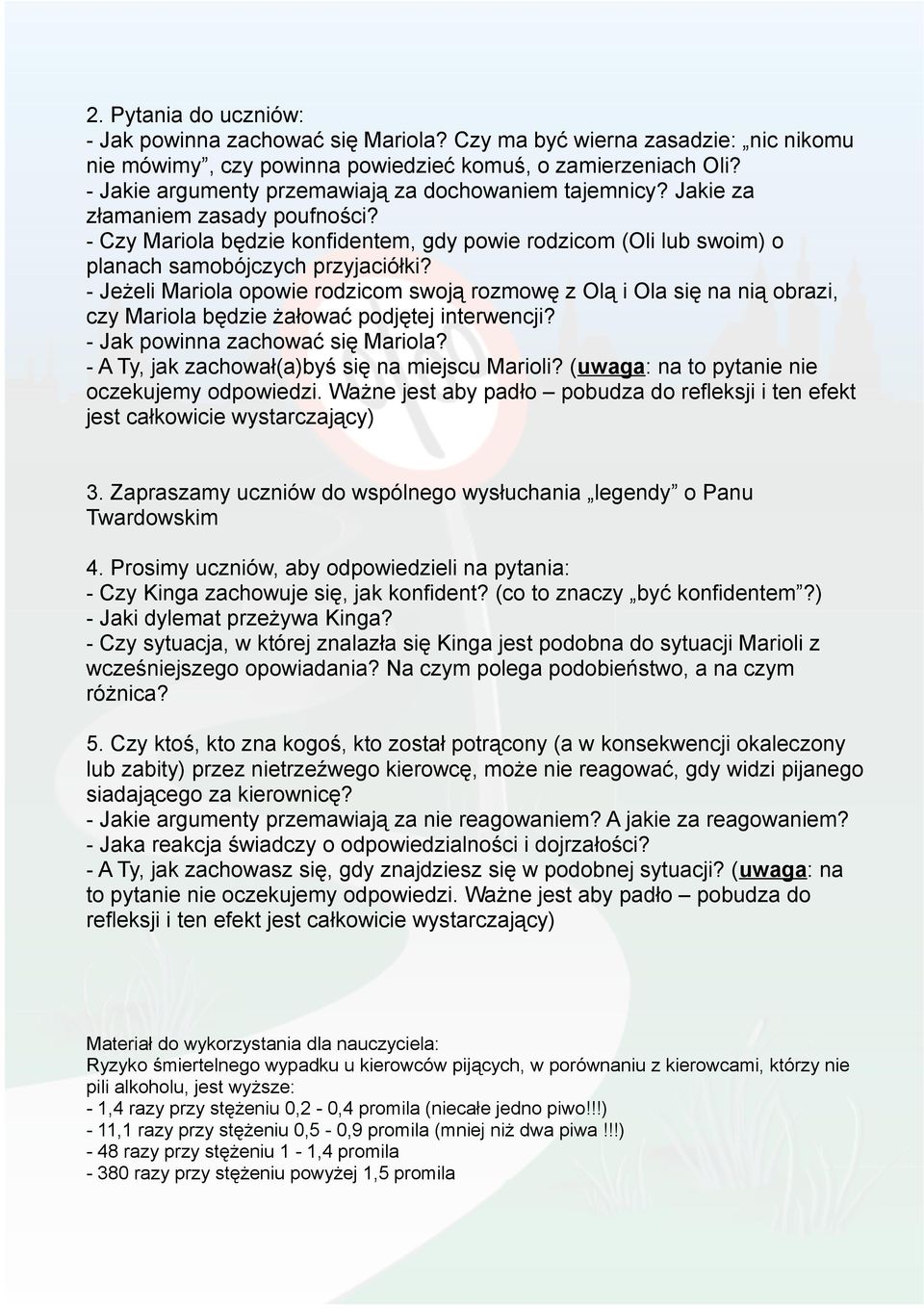 2. Pytania do uczniów:
- Jak powinna zachować się Mariola? Czy ma być wierna zasadzie: „nic nikomu nie mówimy”, czy powinna powiedzieć komuś, o zamierzeniach Oli?
- Jakie argumenty przemawiają za dochowaniem tajemnicy? Jakie za złamaniem zasady poufności?
- Czy Mariola będzie konfidentem, gdy powie rodzicom (Oli lub swoim) o planach samobójczych przyjaciółki?
- Jeżeli Mariola opowie rodzicom swoją rozmowę z Olą i Ola się na nią obrazi, czy Mariola będzie żałować podjętej interwencji?
- Jak powinna zachować się Mariola?
- A Ty, jak zachował(a)byś się na miejscu Marioli? (uwaga: na to pytanie nie oczekujemy odpowiedzi. Ważne jest aby padło – pobudza do refleksji i ten efekt jest całkowicie wystarczający)

3. Zapraszamy uczniów do wspólnego wysłuchania „legendy” o Panu Twardowskim

4. Prosimy uczniów, aby odpowiedzieli na pytania:
- Czy Kinga zachowuje się, jak konfident? (co to znaczy „być konfidentem”?)
- Jaki dylemat przeżywa Kinga?
- Czy sytuacja, w której znalazła się Kinga jest podobna do sytuacji Marioli z wcześniejszego opowiadania? Na czym polega podobieństwo, a na czym różnica?

5. Czy ktoś, kto zna kogoś, kto został potrącony (a w konsekwencji okaleczony lub zabity) przez nietrzeźwego kierowcę, może nie reagować, gdy widzi pijanego siadającego za kierownicę?
- Jakie argumenty przemawiają za nie reagowaniem? A jakie za reagowaniem?
- Jaka reakcja świadczy o odpowiedzialności i dojrzałości?
- A Ty, jak zachowasz się, gdy znajdziesz się w podobnej sytuacji? (uwaga: na to pytanie nie oczekujemy odpowiedzi. Ważne jest aby padło – pobudza do refleksji i ten efekt jest całkowicie wystarczający)

Materiał do wykorzystania dla nauczyciela:
Ryzyko śmiertelnego wypadku u kierowców pijących, w porównaniu z kierowcami, którzy nie pili alkoholu, jest wyższe:
- 1,4 razy przy stężeniu 0,2 - 0,4 promila (niecałe jedno piwo!!!)
- 11,1 razy przy stężeniu 0,5 - 0,9 promila (mniej niż dwa piwa !!!)
- 48 razy przy stężeniu 1 - 1,4 promila
- 380 razy przy stężeniu powyżej 1,5 promila